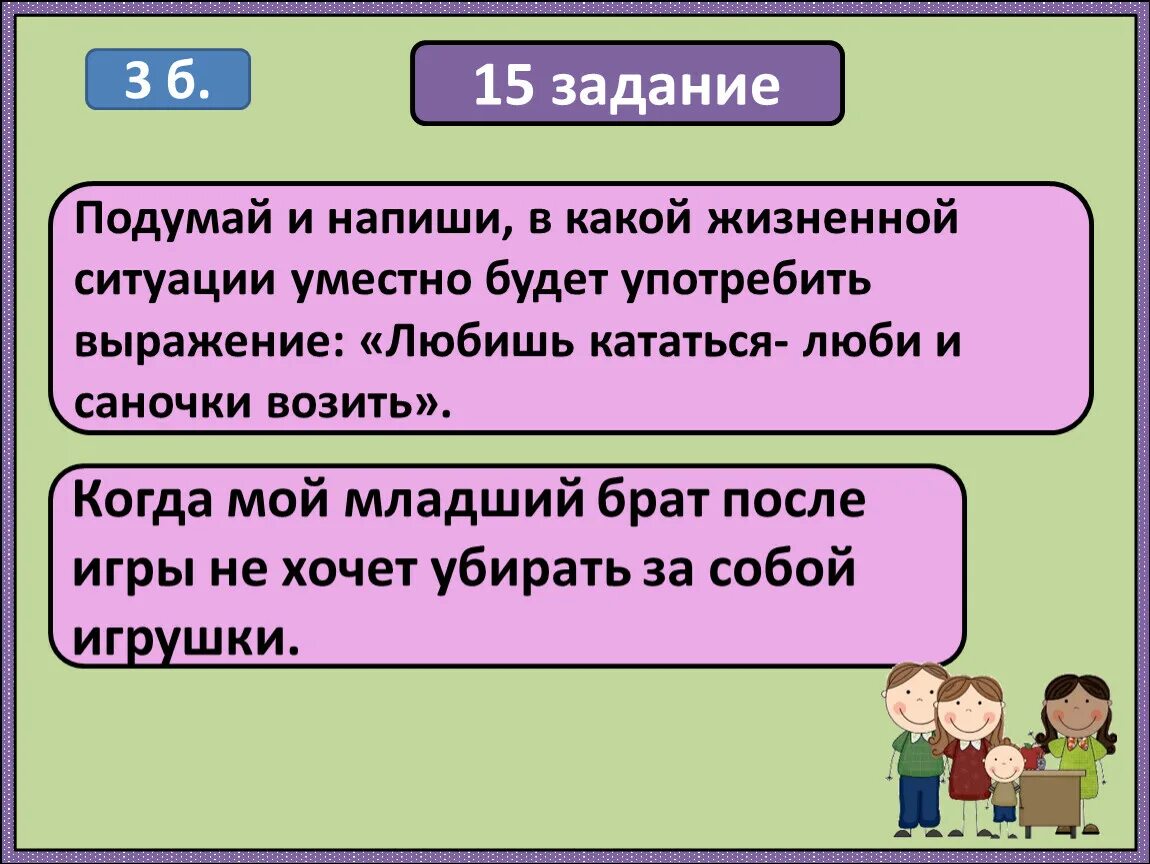 3 б.

15 задание

Подумай и напиши, в какой жизненной ситуации уместно будет употребить выражение: «Любишь кататься- люби и саночки возить».

Когда мой младший брат после игры не хочет убирать за собой игрушки.